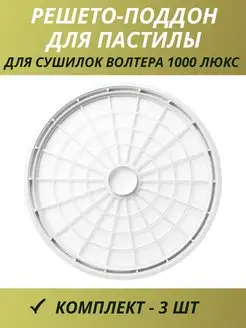 РЕШЕТО-ПОДДОН ДЛЯ ПАСТИЛЫ
ДЛЯ СУШИЛОК ВОЛТЕРА 1000 ЛЮКС

✓ КОМПЛЕКТ - 3 ШТ